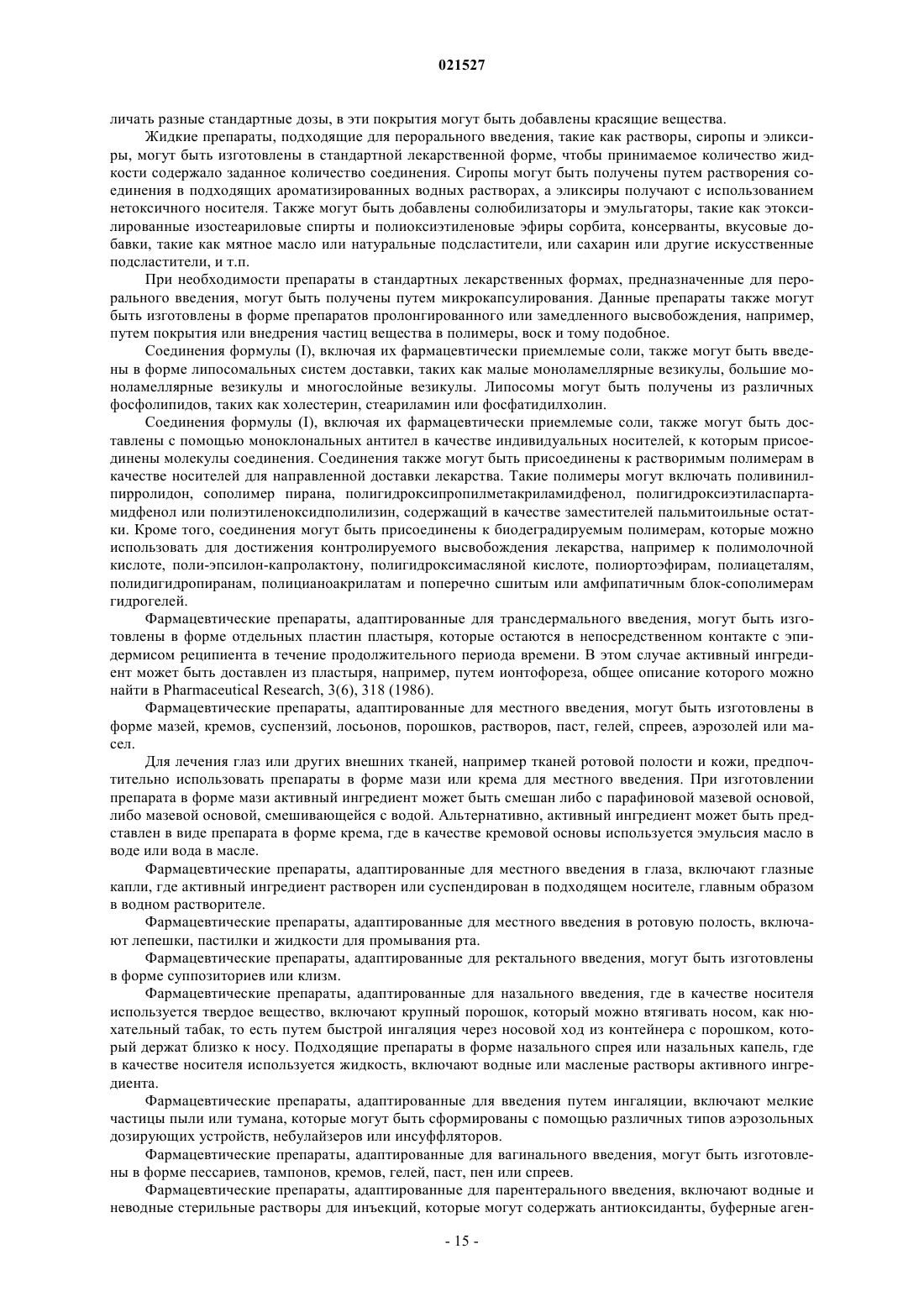 021527

личать разные стандартные дозы, в эти покрытия могут быть добавлены красящие вещества.

Жидкие препараты, подходящие для перорального введения, такие как растворы, сиропы и эликсиры, могут быть изготовлены в стандартной лекарственной форме, чтобы принимаемое количество жидкости содержало заданное количество соединения. Сиропы могут быть получены путем растворения соединения в подходящих ароматизированных водных растворах, а эликсиры получают с использованием нетоксичного носителя. Также могут быть добавлены солюбилизаторы и эмульгаторы, такие как этоксилированные изостеариловые спирты и полиоксиэтиленовые эфиры сорбита, консерванты, вкусовые добавки, такие как мятное масло или натуральные подсластители, или сахарин или другие искусственные подсластители, и т.п.

При необходимости препараты в стандартных лекарственных формах, предназначенные для перорального введения, могут быть получены путем микрокапсулирования. Данные препараты также могут быть изготовлены в форме препаратов пролонгированного или замедленного высвобождения, например, путем покрытия или внедрения частиц вещества в полимеры, воск и тому подобное.

Соединения формулы (I), включая их фармацевтически приемлемые соли, также могут быть введены в форме липосомальных систем доставки, таких как малые моноламеллярные везикулы, большие моноламеллярные везикулы и многослойные везикулы. Липосомы могут быть получены из различных фосфолипидов, таких как холестерин, стеариламин или фосфатидилхолин.

Соединения формулы (I), включая их фармацевтически приемлемые соли, также могут быть доставлены с помощью моноклональных антител в качестве индивидуальных носителей, к которым присоединены молекулы соединения. Соединения также могут быть присоединены к растворимым полимерам в качестве носителей для направленной доставки лекарства. Такие полимеры могут включать поливинилпирролидон, сополимер пирана, полигидроксипропилметакриламидфенол, полигидроксиэтиласпартамидфенол или полиэтиленоксидполилизин, содержащий в качестве заместителей пальмитоильные остатки. Кроме того, соединения могут быть присоединены к биодеградируемым полимерам, которые можно использовать для достижения контролируемого высвобождения лекарства, например к полимолочной кислоте, поли-эпсилон-капролактону, полигидроксимасляной кислоте, полиортоэфирам, полиацеталям, полидигидропиранам, полицианоакрилатам и поперечно сшитым или амфипатичным блок-сополимерам гидрогелей.

Фармацевтические препараты, адаптированные для трансдермального введения, могут быть изготовлены в форме отдельных пластин пластыря, которые остаются в непосредственном контакте с эпидермисом реципиента в течение продолжительного периода времени. В этом случае активный ингредиент может быть доставлен из пластыря, например, путем ионтофореза, общее описание которого можно найти в Pharmaceutical Research, 3(6), 318 (1986).

Фармацевтические препараты, адаптированные для местного введения, могут быть изготовлены в форме мазей, кремов, суспензий, лосьонов, порошков, растворов, паст, гелей, спреев, аэрозолей или масел.

Для лечения глаз или других внешних тканей, например тканей ротовой полости и кожи, предпочтительно использовать препараты в форме мази или крема для местного введения. При изготовлении препарата в форме мази активный ингредиент может быть смешан либо с парафиновой мазевой основой, либо мазевой основой, смешивающейся с водой. Альтернативно, активный ингредиент может быть представлен в виде препарата в форме крема, где в качестве кремовой основы используется эмульсия масло в воде или вода в масле.

Фармацевтические препараты, адаптированные для местного введения в глаза, включают глазные капли, где активный ингредиент растворен или суспендирован в подходящем носителе, главным образом в водном растворителе.

Фармацевтические препараты, адаптированные для местного введения в ротовую полость, включают лепешки, пастилки и жидкости для промывания рта.

Фармацевтические препараты, адаптированные для ректального введения, могут быть изготовлены в форме суппозиториев или клизм.

Фармацевтические препараты, адаптированные для назального введения, где в качестве носителя используется твердое вещество, включают крупный порошок, который можно втягивать носом, как нюхательный табак, то есть путем быстрой ингаляция через носовой ход из контейнера с порошком, который держат близко к носу. Подходящие препараты в форме назального спрея или назальных капель, где в качестве носителя используется жидкость, включают водные или масленые растворы активного ингредиента.

Фармацевтические препараты, адаптированные для введения путем ингаляции, включают мелкие частицы пыли или тумана, которые могут быть сформированы с помощью различных типов аэрозольных дозирующих устройств, небулайзеров или инсуффляторов.

Фармацевтические препараты, адаптированные для вагинального введения, могут быть изготовлены в форме пессариев, тампонов, кремов, гелей, паст, пен или спреев.

Фармацевтические препараты, адаптированные для парентерального введения, включают водные и неводные стерильные растворы для инъекций, которые могут содержать антиоксиданты, буферные аген-

- 15 -